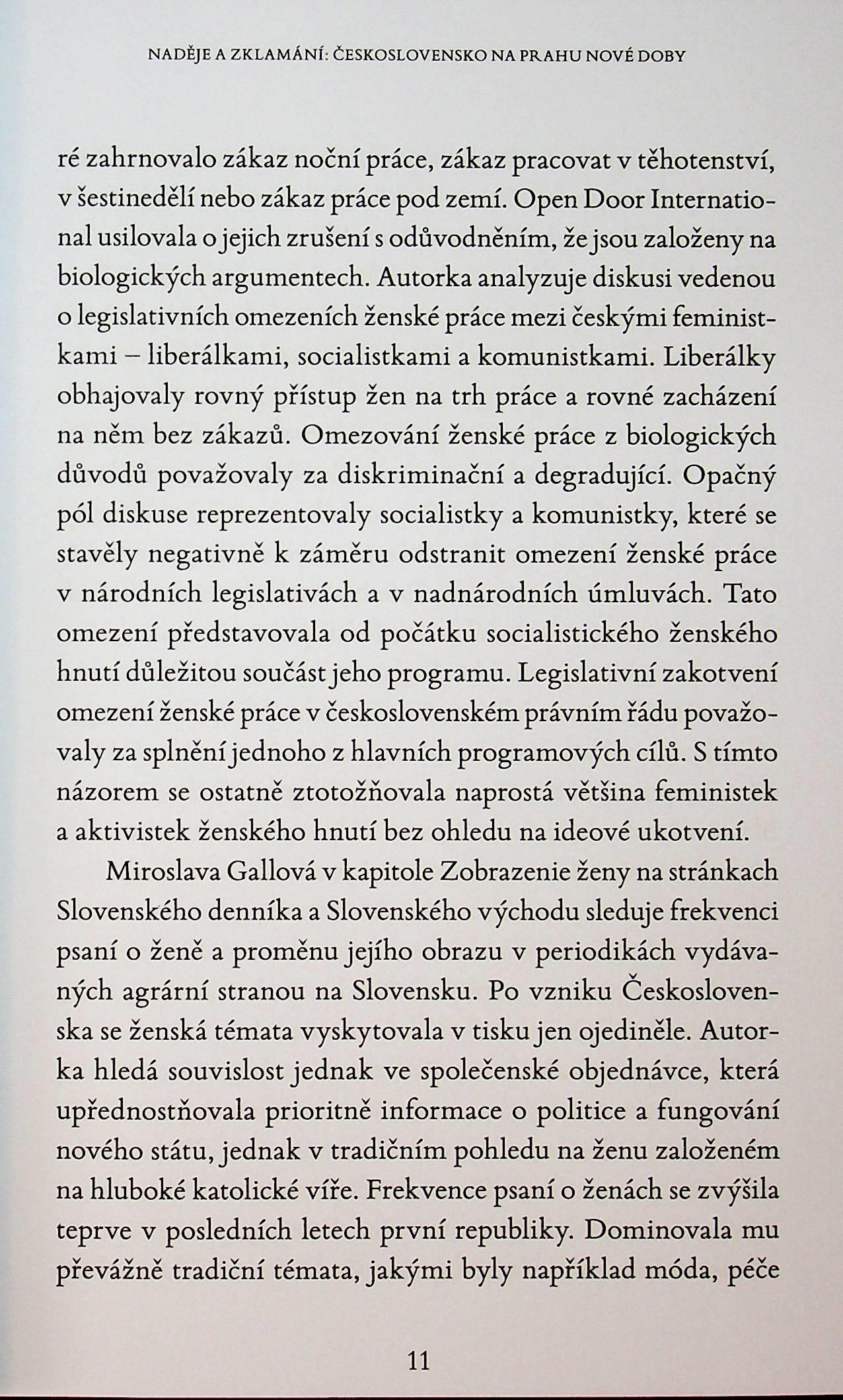 NADĚJE A ZKLAMÁNÍ: ČESKOSLOVENSKO NA PRAHU NOVÉ DOBY

ré zahrnovalo zákaz noční práce, zákaz pracovat v těhotenství, v šestinedělí nebo zákaz práce pod zemí. Open Door International usilovala o jejich zrušení s odůvodněním, že jsou založeny na biologických argumentech. Autorka analyzuje diskusi vedenou o legislativních omezeních ženské práce mezi českými feministkami – liberálkami, socialistkami a komunistkami. Liberálky obhajovaly rovný přístup žen na trh práce a rovné zacházení na něm bez zákazů. Omezování ženské práce z biologických důvodů považovaly za diskriminační a degradující. Opačný pól diskuse reprezentovaly socialistky a komunistky, které se stavěly negativně k záměru odstranit omezení ženské práce v národních legislativách a v nadnárodních úmluvách. Tato omezení představovala od počátku socialistického ženského hnutí důležitou součást jeho programu. Legislativní zakotvení omezení ženské práce v československém právním řádu považovaly za splnění jednoho z hlavních programových cílů. S tímto názorem se ostatně ztotožňovala naprostá většina feministek a aktivistek ženského hnutí bez ohledu na ideové ukotvení.

Miroslava Gallová v kapitole Zobrazenie ženy na stránkach Slovenského denníka a Slovenského východu sleduje frekvenci psaní o ženě a proměnu jejího obrazu v periodikách vydávaných agrární stranou na Slovensku. Po vzniku Československa se ženská témata vyskytovala v tisku jen ojediněle. Autorka hledá souvislost jednak ve společenské objednávce, která upřednostňovala prioritně informace o politice a fungování nového státu, jednak v tradičním pohledu na ženu založeném na hluboké katolické víře. Frekvence psaní o ženách se zvýšila teprve v posledních letech první republiky. Dominovala mu převážně tradiční témata, jakými byly například móda, péče

11